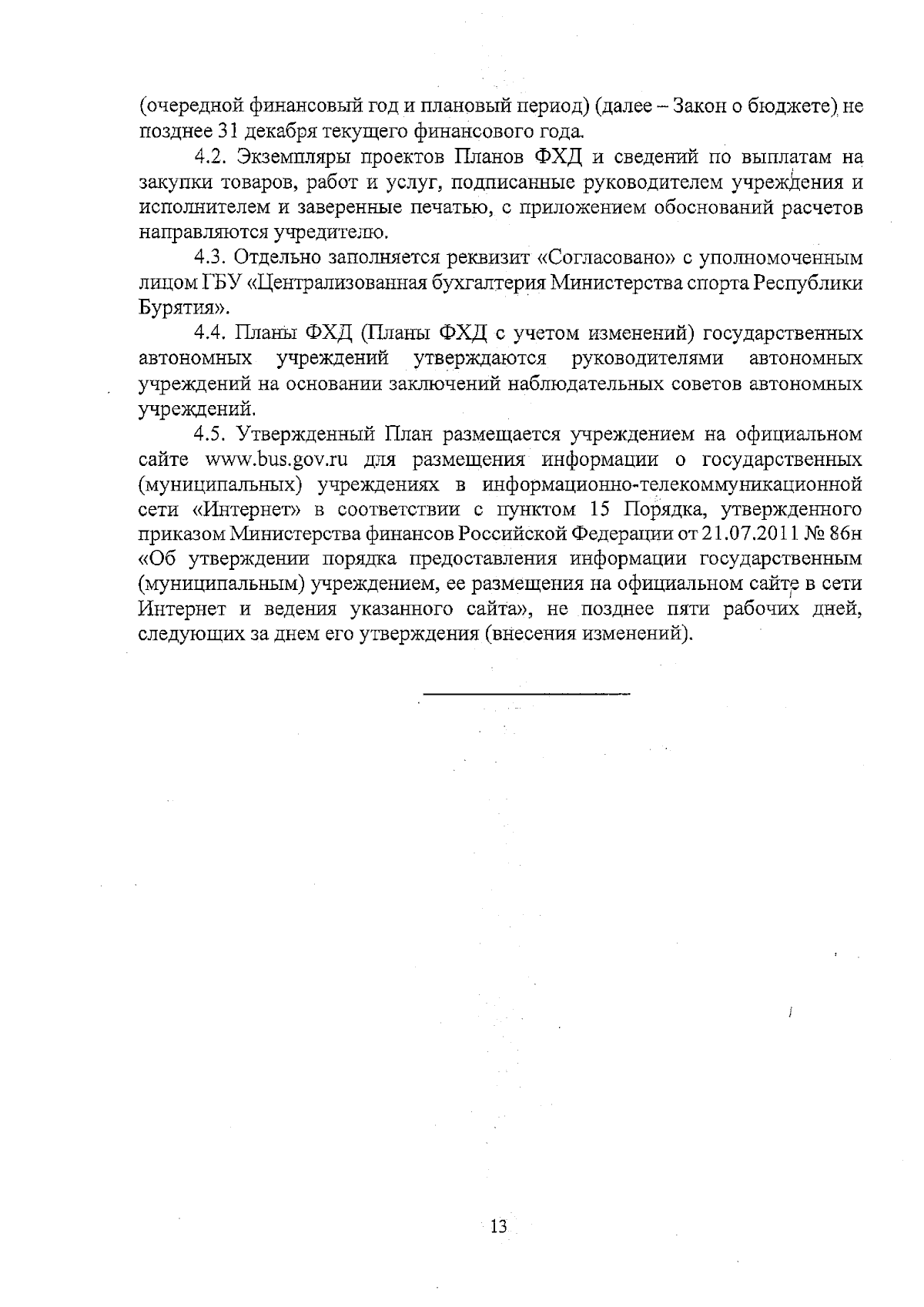 (очередной финансовый год и плановый период) (далее – Закон о бюджете) не позднее 31 декабря текущего финансового года.

4.2. Экземпляры проектов Планов ФХД и сведений по выплатам на закупки товаров, работ и услуг, подписанные руководителем учреждения и исполнителем и заверенные печатью, с приложением обоснований расчетов направляются учредителю.

4.3. Отдельно заполняется реквизит «Согласовано» с уполномоченным лицом ГБУ «Централизованная бухгалтерия Министерства спорта Республики Бурятия».

4.4. Планы ФХД (Планы ФХД с учетом изменений) государственных автономных учреждений утверждаются руководителями автономных учреждений на основании заключений наблюдательных советов автономных учреждений.

4.5. Утвержденный План размещается учреждением на официальном сайте www.bus.gov.ru для размещения информации о государственных (муниципальных) учреждениях в информационно-телекоммуникационной сети «Интернет» в соответствии с пунктом 15 Порядка, утвержденного приказом Министерства финансов Российской Федерации от 21.07.2011 № 86н «Об утверждении порядка предоставления информации государственным (муниципальным) учреждением, ее размещения на официальном сайте в сети Интернет и ведения указанного сайта», не позднее пяти рабочих дней, следующих за днем его утверждения (внесения изменений).

13